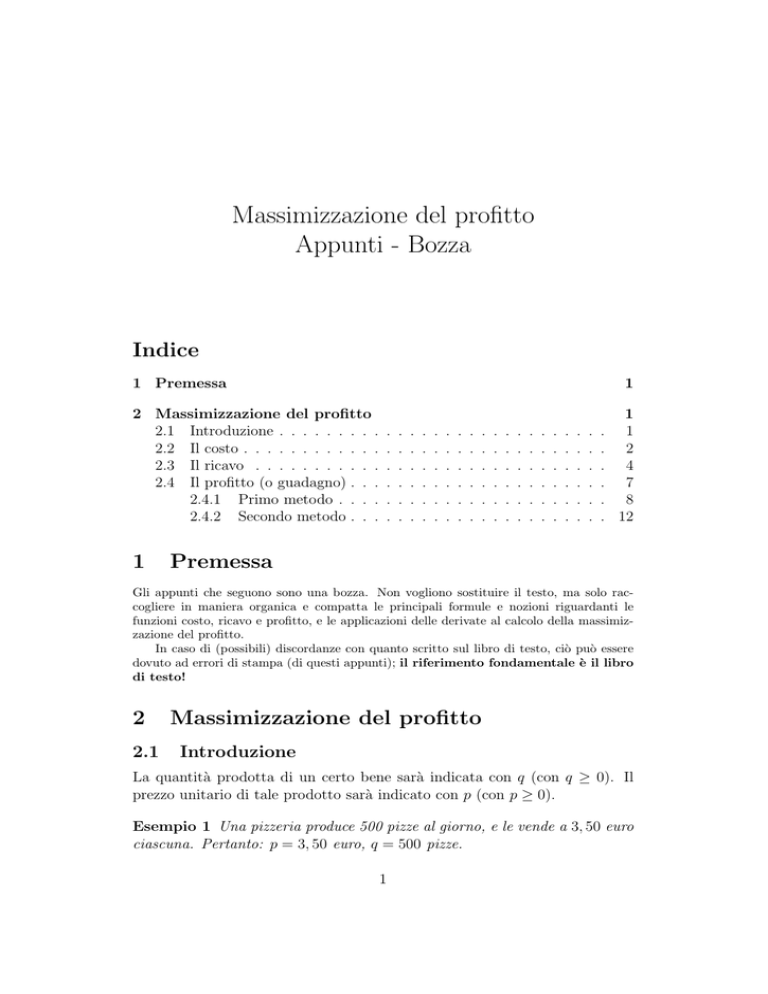 Massimizzazione del profitto
Appunti - Bozza

Indice

1 Premessa 1

2 Massimizzazione del profitto 1
2.1 Introduzione 1
2.2 Il costo 2
2.3 Il ricavo 4
2.4 Il profitto (o guadagno) 7
2.4.1 Primo metodo 8
2.4.2 Secondo metodo 12

1 Premessa

Gli appunti che seguono sono una bozza. Non vogliono sostituire il testo, ma solo raccogliere in maniera organica e compatta le principali formule e nozioni riguardanti le funzioni costo, ricavo e profitto, e le applicazioni delle derivate al calcolo della massimizzazione del profitto.

In caso di (possibili) discordanze con quanto scritto sul libro di testo, ciò può essere dovuto ad errori di stampa (di questi appunti); il riferimento fondamentale è il libro di testo!

2 Massimizzazione del profitto

2.1 Introduzione

La quantità prodotta di un certo bene sarà indicata con $q$ (con $q \geq 0$). Il prezzo unitario di tale prodotto sarà indicato con $p$ (con $p \geq 0$).

Esempio 1 Una pizzeria produce 500 pizze al giorno, e le vende a 3,50 euro ciascuna. Pertanto: $p = 3,50$ euro, $q = 500$ pizze.

1